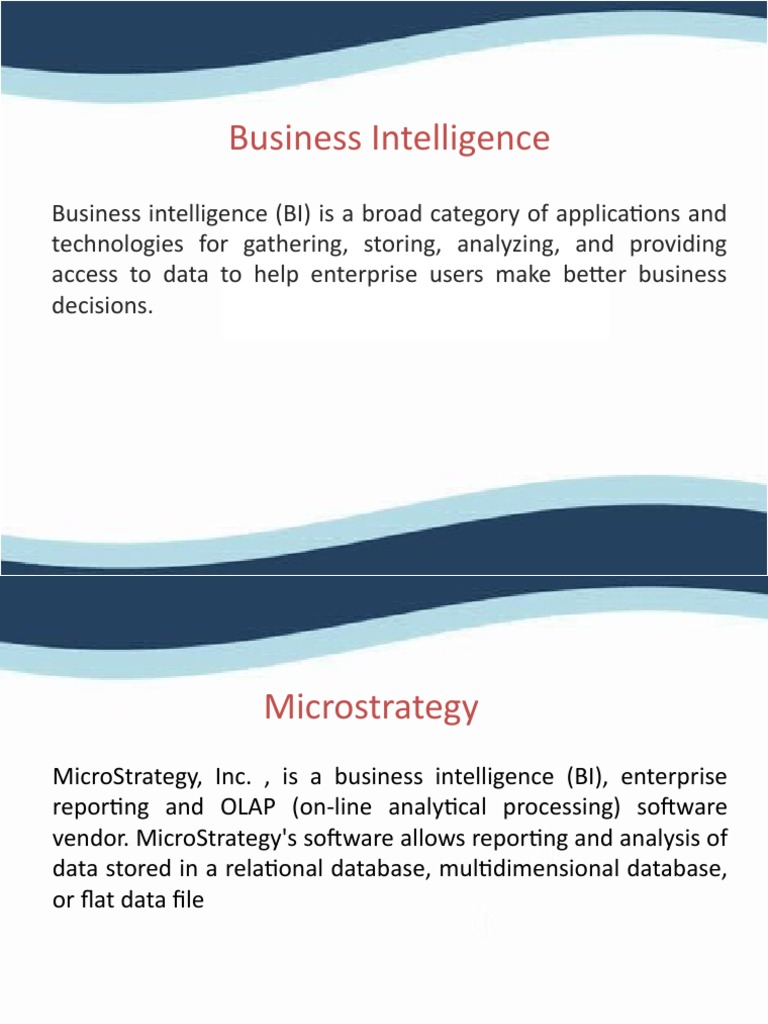 Business Intelligence

Business intelligence (BI) is a broad category of applications and technologies for gathering, storing, analyzing, and providing access to data to help enterprise users make better business decisions.

Microstrategy

MicroStrategy, Inc. , is a business intelligence (BI), enterprise reporting and OLAP (on-line analytical processing) software vendor. MicroStrategy's software allows reporting and analysis of data stored in a relational database, multidimensional database, or flat data file